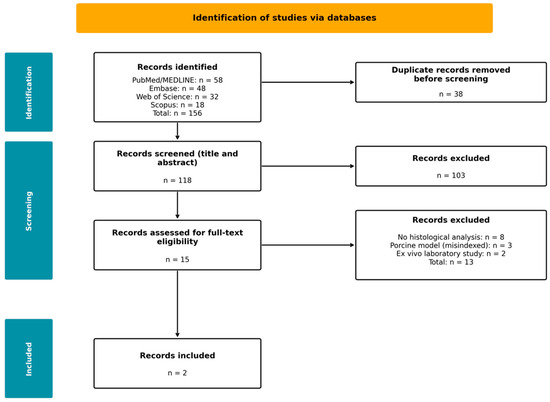 Identification of studies via databases

Identification

Records identified

PubMed/MEDLINE: n = 58
Embase: n = 48
Web of Science: n = 32
Scopus: n = 18
Total: n = 156

Duplicate records removed before screening

n = 38

Screening

Records screened (title and abstract)

n = 118

Records excluded

n = 103

Records assessed for full-text eligibility

n = 15

Records excluded

No histological analysis: n = 8
Porcine model (misindexed): n = 3
Ex vivo laboratory study: n = 2
Total: n = 13

Included

Records included

n = 2